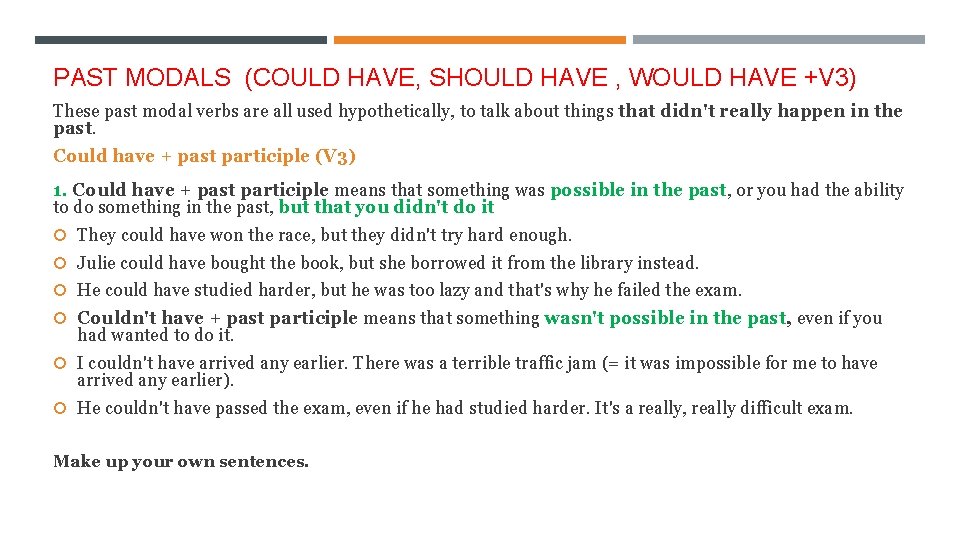 PAST MODALS (COULD HAVE, SHOULD HAVE , WOULD HAVE +V3)

These past modal verbs are all used hypothetically, to talk about things that didn't really happen in the past.

Could have + past participle (V3)

1. Could have + past participle means that something was possible in the past, or you had the ability to do something in the past, but that you didn't do it

They could have won the race, but they didn't try hard enough.

Julie could have bought the book, but she borrowed it from the library instead.

He could have studied harder, but he was too lazy and that's why he failed the exam.

Couldn't have + past participle means that something wasn't possible in the past, even if you had wanted to do it.

I couldn't have arrived any earlier. There was a terrible traffic jam (= it was impossible for me to have arrived any earlier).

He couldn't have passed the exam, even if he had studied harder. It's a really, really difficult exam.

Make up your own sentences.